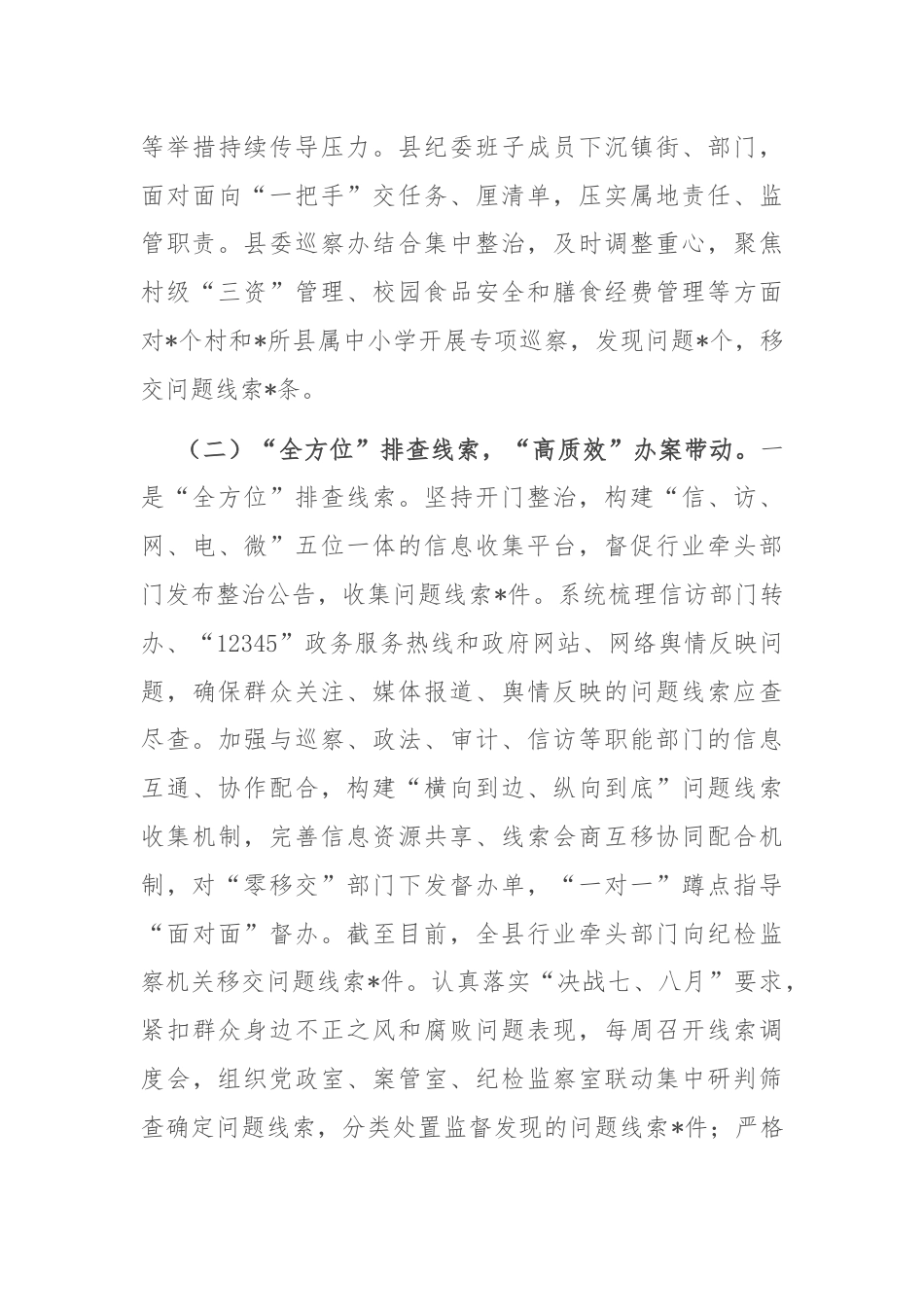 等举措持续传导压力。县纪委班子成员下沉镇街、部门，面对面向“一把手”交任务、厘清单，压实属地责任、监管职责。县委巡察办结合集中整治，及时调整重心，聚焦村级“三资”管理、校园食品安全和膳食经费管理等方面对*个村和*所县属中小学开展专项巡察，发现问题*个，移交问题线索*条。

（二）“全方位”排查线索，“高质效”办案带动。一是“全方位”排查线索。坚持开门整治，构建“信、访、网、电、微”五位一体的信息收集平台，督促行业牵头部门发布整治公告，收集问题线索*件。系统梳理信访部门转办、“12345”政务服务热线和政府网站、网络舆情反映问题，确保群众关注、媒体报道、舆情反映的问题线索应查尽查。加强与巡察、政法、审计、信访等职能部门的信息互通、协作配合，构建“横向到边、纵向到底”问题线索收集机制，完善信息资源共享、线索会商互移协同配合机制，对“零移交”部门下发督办单，“一对一”蹲点指导“面对面”督办。截至目前，全县行业牵头部门向纪检监察机关移交问题线索*件。认真落实“决战七、八月”要求，紧扣群众身边不正之风和腐败问题表现，每周召开线索调度会，组织党政室、案管室、纪检监察室联动集中研判筛查确定问题线索，分类处置监督发现的问题线索*件；严格